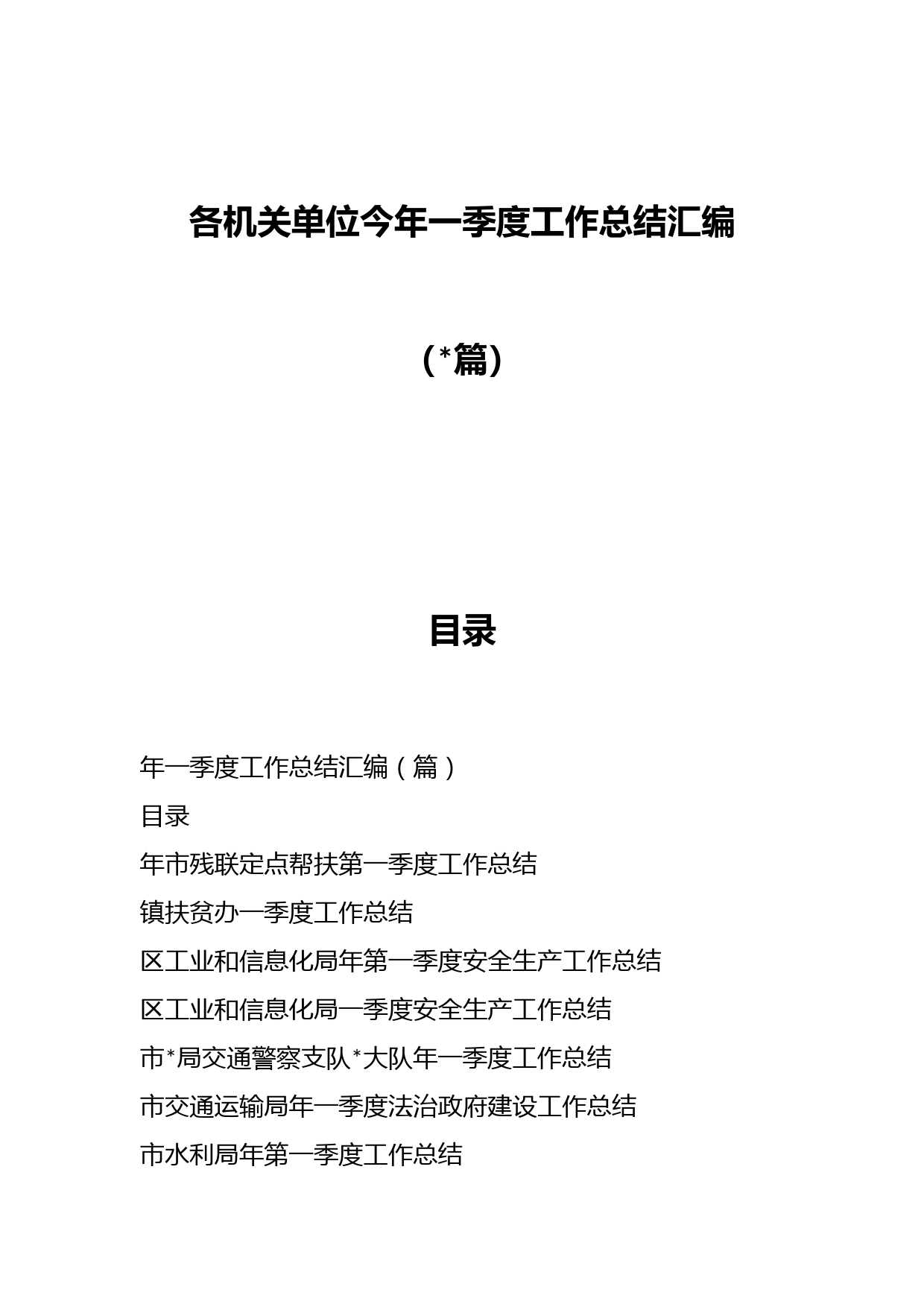 各机关单位今年一季度工作总结汇编

（*篇）

目录

年一季度工作总结汇编（篇）

目录

年市残联定点帮扶第一季度工作总结

镇扶贫办一季度工作总结

区工业和信息化局年第一季度安全生产工作总结

区工业和信息化局一季度安全生产工作总结

市*局交通警察支队*大队年一季度工作总结

市交通运输局年一季度法治政府建设工作总结

市水利局年第一季度工作总结